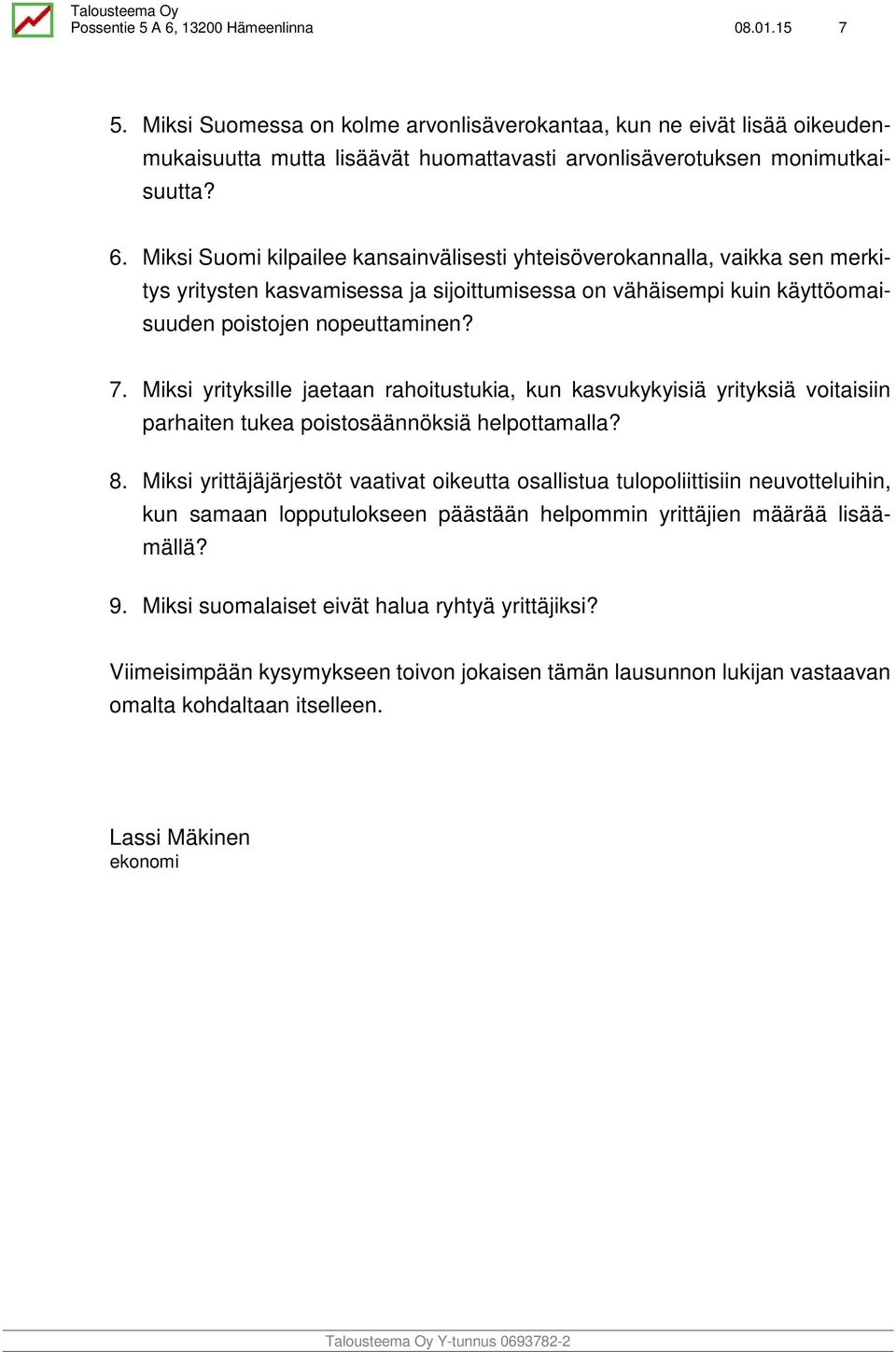 Talousteema Oy
Possentie 5 A 6, 13200 Hämeenlinna 08.01.15 7

5. Miksi Suomessa on kolme arvonlisäverokantaa, kun ne eivät lisää oikeudenmukaisuutta mutta lisäävät huomattavasti arvonlisäverotuksen monimutkaisuutta?

6. Miksi Suomi kilpailee kansainvälisesti yhteisöverokannalla, vaikka sen merkitys yritysten kasvamisessa ja sijoittumisessa on vähäisempi kuin käyttöomaisuuden poistojen nopeuttaminen?

7. Miksi yrityksille jaetaan rahoitustukia, kun kasvukykyisiä yrityksiä voitaisiin parhaiten tukea poistosäännöksiä helpottamalla?

8. Miksi yrittäjäjärjestöt vaativat oikeutta osallistua tulopoliittisiin neuvotteluihin, kun samaan lopputulokseen päästään helpommin yrittäjien määrää lisäämällä?

9. Miksi suomalaiset eivät halua ryhtyä yrittäjiksi?

Viimeisimpään kysymykseen toivon jokaisen tämän lausunnon lukijan vastaavan omalta kohdaltaan itselleen.

Lassi Mäkinen
ekonomi

Talousteema Oy Y-tunnus 0693782-2